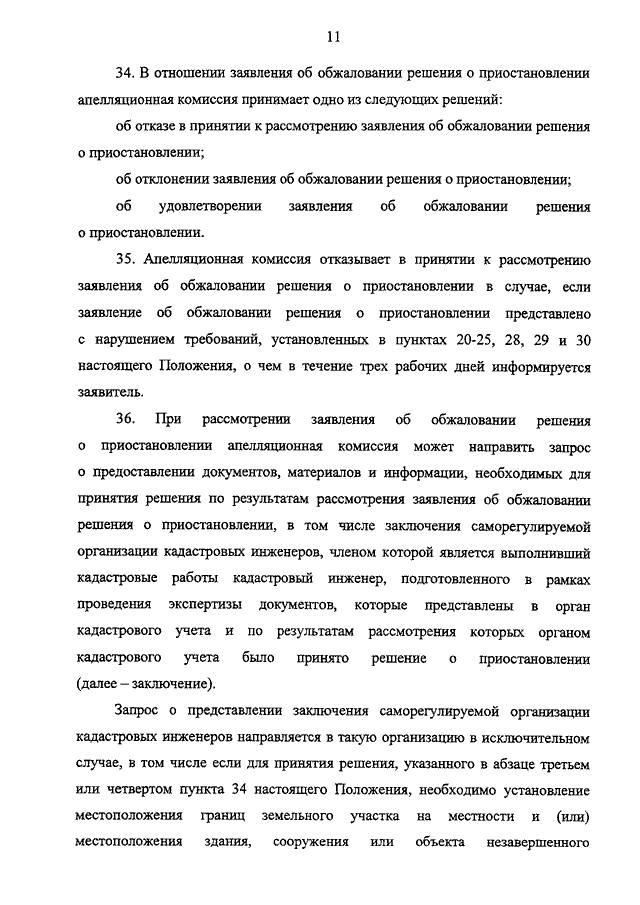 11

34. В отношении заявления об обжаловании решения о приостановлении апелляционная комиссия принимает одно из следующих решений:

об отказе в принятии к рассмотрению заявления об обжаловании решения о приостановлении;

об отклонении заявления об обжаловании решения о приостановлении;

об удовлетворении заявления об обжаловании решения о приостановлении.

35. Апелляционная комиссия отказывает в принятии к рассмотрению заявления об обжаловании решения о приостановлении в случае, если заявление об обжаловании решения о приостановлении представлено с нарушением требований, установленных в пунктах 20-25, 28, 29 и 30 настоящего Положения, о чем в течение трех рабочих дней информируется заявитель.

36. При рассмотрении заявления об обжаловании решения о приостановлении апелляционная комиссия может направить запрос о предоставлении документов, материалов и информации, необходимых для принятия решения по результатам рассмотрения заявления об обжаловании решения о приостановлении, в том числе заключения саморегулируемой организации кадастровых инженеров, членом которой является выполнивший кадастровые работы кадастровый инженер, подготовленного в рамках проведения экспертизы документов, которые представлены в орган кадастрового учета и по результатам рассмотрения которых органом кадастрового учета было принято решение о приостановлении (далее – заключение).

Запрос о представлении заключения саморегулируемой организации кадастровых инженеров направляется в такую организацию в исключительном случае, в том числе если для принятия решения, указанного в абзаце третьем или четвертом пункта 34 настоящего Положения, необходимо установление местоположения границ земельного участка на местности и (или) местоположения здания, сооружения или объекта незавершенного